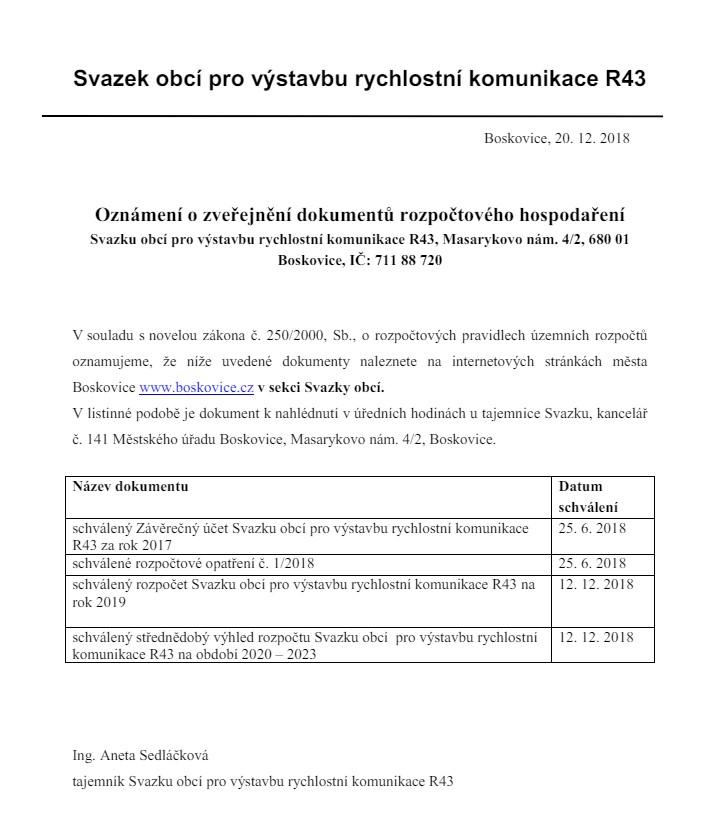 Svazek obcí pro výstavbu rychlostní komunikace R43

Boskovice, 20. 12. 2018

Oznámení o zveřejnění dokumentů rozpočtového hospodaření
Svazku obcí pro výstavbu rychlostní komunikace R43, Masarykovo nám. 4/2, 680 01 Boskovice, IČ: 711 88 720

V souladu s novelou zákona č. 250/2000, Sb., o rozpočtových pravidlech územních rozpočtů oznamujeme, že níže uvedené dokumenty naleznete na internetových stránkách města Boskovice www.boskovice.cz v sekci Svazky obcí.
V listinné podobě je dokument k nahlédnutí v úředních hodinách u tajemnice Svazku, kancelář č. 141 Městského úřadu Boskovice, Masarykovo nám. 4/2, Boskovice.

| Název dokumentu | Datum schválení |
|---|---|
| schválený Závěrečný účet Svazku obcí pro výstavbu rychlostní komunikace R43 za rok 2017 | 25. 6. 2018 |
| schválené rozpočtové opatření č. 1/2018 | 25. 6. 2018 |
| schválený rozpočet Svazku obcí pro výstavbu rychlostní komunikace R43 na rok 2019 | 12. 12. 2018 |
| schválený střednědobý výhled rozpočtu Svazku obcí pro výstavbu rychlostní komunikace R43 na období 2020 – 2023 | 12. 12. 2018 |

Ing. Aneta Sedláčková
tajemník Svazku obcí pro výstavbu rychlostní komunikace R43